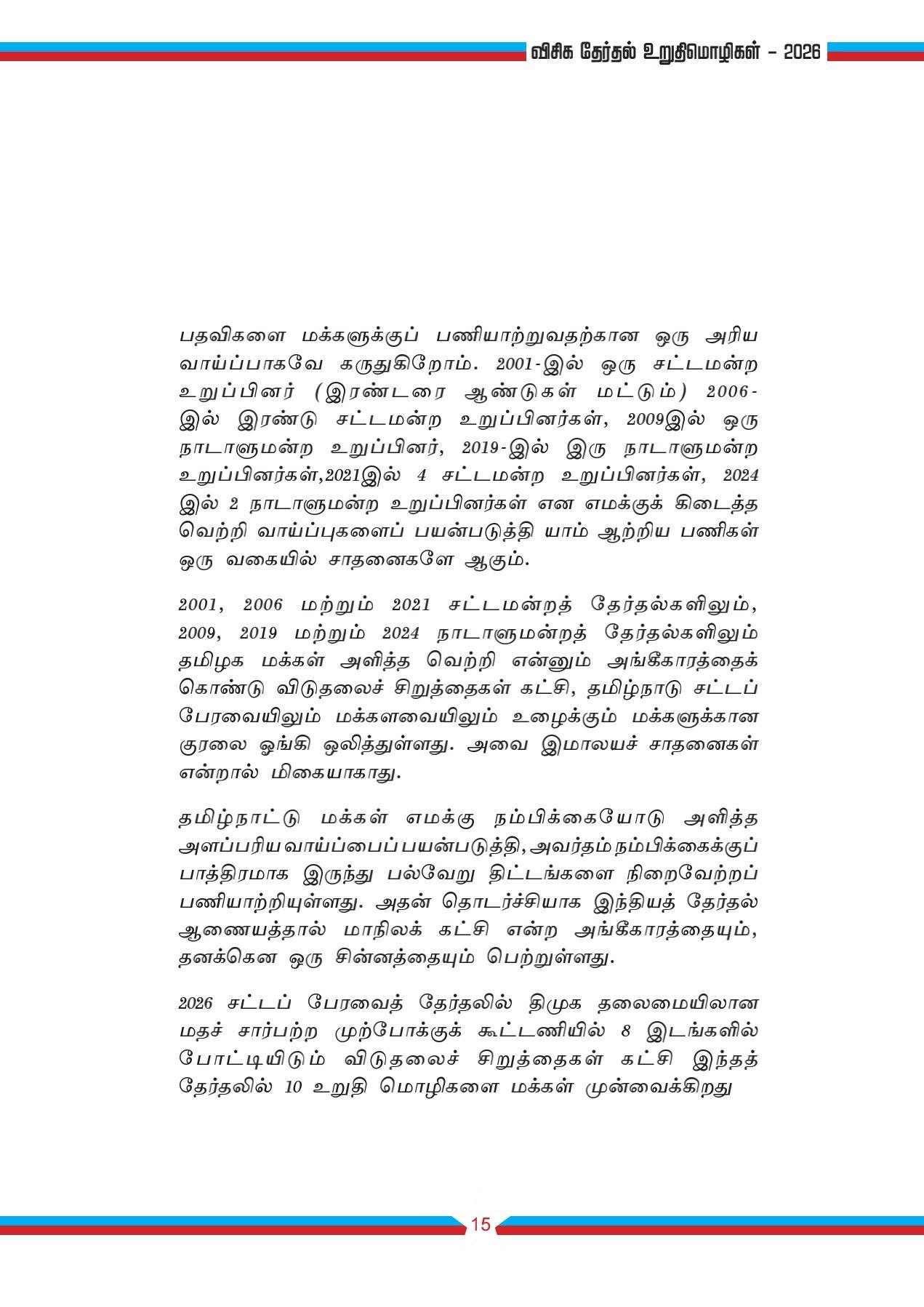 விசிக தேர்தல் உறுதிமொழிகள் - 2026

பதவிகளை மக்களுக்குப் பணியாற்றுவதற்கான ஒரு அரிய வாய்ப்பாகவே கருதுகிறோம். 2001-இல் ஒரு சட்டமன்ற உறுப்பினர் (இரண்டரை ஆண்டுகள் மட்டும்) 2006-இல் இரண்டு சட்டமன்ற உறுப்பினர்கள், 2009இல் ஒரு நாடாளுமன்ற உறுப்பினர், 2019-இல் இரு நாடாளுமன்ற உறுப்பினர்கள்,2021இல் 4 சட்டமன்ற உறுப்பினர்கள், 2024 இல் 2 நாடாளுமன்ற உறுப்பினர்கள் என எமக்குக் கிடைத்த வெற்றி வாய்ப்புகளைப் பயன்படுத்தி யாம் ஆற்றிய பணிகள் ஒரு வகையில் சாதனைகளே ஆகும்.

2001, 2006 மற்றும் 2021 சட்டமன்றத் தேர்தல்களிலும், 2009, 2019 மற்றும் 2024 நாடாளுமன்றத் தேர்தல்களிலும் தமிழக மக்கள் அளித்த வெற்றி என்னும் அங்கீகாரத்தைக் கொண்டு விடுதலைச் சிறுத்தைகள் கட்சி, தமிழ்நாடு சட்டப் பேரவையிலும் மக்களவையிலும் உழைக்கும் மக்களுக்கான குரலை ஓங்கி ஒலித்துள்ளது. அவை இமாலயச் சாதனைகள் என்றால் மிகையாகாது.

தமிழ்நாட்டு மக்கள் எமக்கு நம்பிக்கையோடு அளித்த அளப்பரிய வாய்ப்பைப் பயன்படுத்தி, அவர்தம் நம்பிக்கைக்குப் பாத்திரமாக இருந்து பல்வேறு திட்டங்களை நிறைவேற்றப் பணியாற்றியுள்ளது. அதன் தொடர்ச்சியாக இந்தியத் தேர்தல் ஆணையத்தால் மாநிலக் கட்சி என்ற அங்கீகாரத்தையும், தனக்கென ஒரு சின்னத்தையும் பெற்றுள்ளது.

2026 சட்டப் பேரவைத் தேர்தலில் திமுக தலைமையிலான மதச் சார்பற்ற முற்போக்குக் கூட்டணியில் 8 இடங்களில் போட்டியிடும் விடுதலைச் சிறுத்தைகள் கட்சி இந்தத் தேர்தலில் 10 உறுதி மொழிகளை மக்கள் முன்வைக்கிறது

15